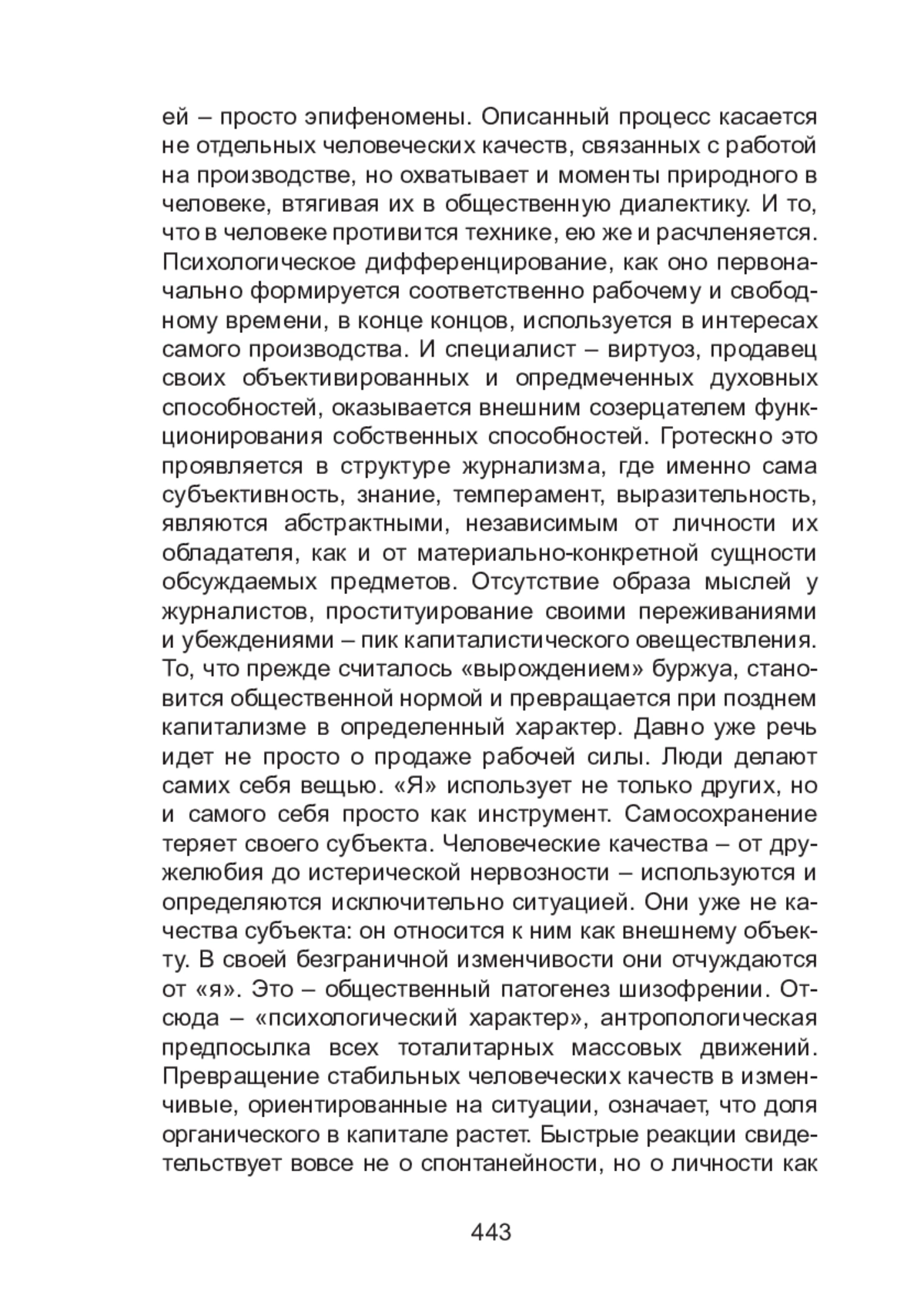 ей – просто эпифеномены. Описанный процесс касается не отдельных человеческих качеств, связанных с работой на производстве, но охватывает и моменты природного в человеке, втягивая их в общественную диалектику. И то, что в человеке противится технике, ею же и расчленяется. Психологическое дифференцирование, как оно первоначально формируется соответственно рабочему и свободному времени, в конце концов, используется в интересах самого производства. И специалист – виртуоз, продавец своих объективированных и опредмеченных духовных способностей, оказывается внешним созерцателем функционирования собственных способностей. Гротескно это проявляется в структуре журнализма, где именно сама субъективность, знание, темперамент, выразительность, являются абстрактными, независимым от личности их обладателя, как и от материально-конкретной сущности обсуждаемых предметов. Отсутствие образа мыслей у журналистов, проституирование своими переживаниями и убеждениями – пик капиталистического овеществления. То, что прежде считалось «вырождением» буржуа, становится общественной нормой и превращается при позднем капитализме в определенный характер. Давно уже речь идет не просто о продаже рабочей силы. Люди делают самих себя вещью. «Я» использует не только других, но и самого себя просто как инструмент. Самосохранение теряет своего субъекта. Человеческие качества – от дружелюбия до истерической нервозности – используются и определяются исключительно ситуацией. Они уже не качества субъекта: он относится к ним как внешнему объекту. В своей безграничной изменчивости они отчуждаются от «я». Это – общественный патогенез шизофрении. Отсюда – «психологический характер», антропологическая предпосылка всех тоталитарных массовых движений. Превращение стабильных человеческих качеств в изменчивые, ориентированные на ситуации, означает, что доля органического в капитале растет. Быстрые реакции свидетельствует вовсе не о спонтанейности, но о личности как

443